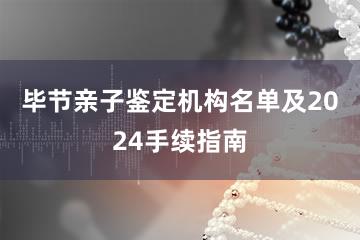 毕节亲子鉴定机构名单及2024手续指南